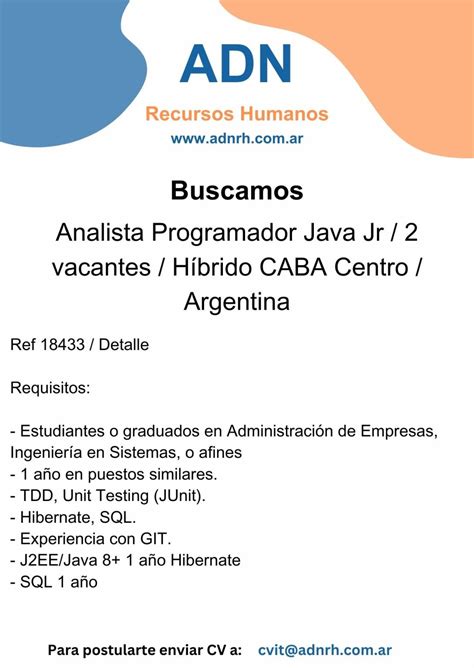 ADN
Recursos Humanos
www.adnrh.com.ar

Buscamos

Analista Programador Java Jr / 2 vacantes / Híbrido CABA Centro / Argentina

Ref 18433 / Detalle

Requisitos:

- Estudiantes o graduados en Administración de Empresas, Ingeniería en Sistemas, o afines
- 1 año en puestos similares.
- TDD, Unit Testing (JUnit).
- Hibernate, SQL.
- Experiencia con GIT.
- J2EE/Java 8+ 1 año Hibernate
- SQL 1 año

Para postularte enviar CV a: cvit@adnrh.com.ar